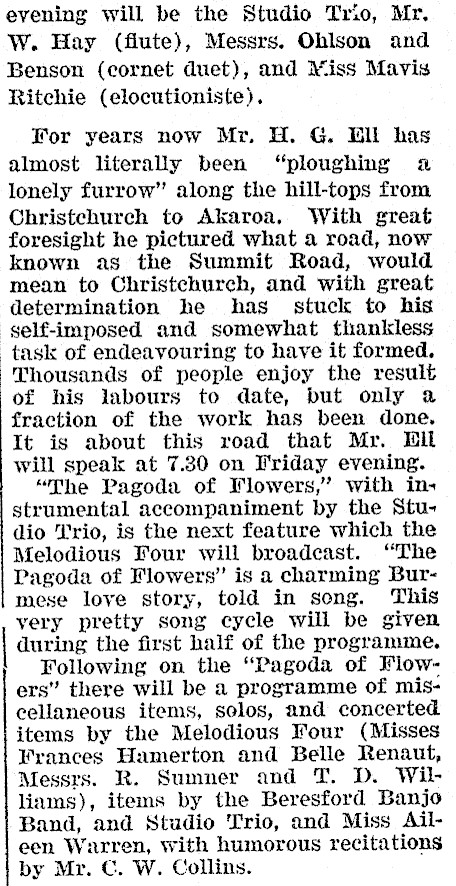 evening will be the Studio Trio, Mr. W. Hay (flute), Messrs. Ohlson and Benson (cornet duet), and Miss Mavis Ritchie (elocutioniste).

For years now Mr. H. G. Ell has almost literally been "ploughing a lonely furrow" along the hill-tops from Christchurch to Akaroa. With great foresight he pictured what a road, now known as the Summit Road, would mean to Christchurch, and with great determination he has stuck to his self-imposed and somewhat thankless task of endeavouring to have it formed. Thousands of people enjoy the result of his labours to date, but only a fraction of the work has been done. It is about this road that Mr. Ell will speak at 7.30 on Friday evening.

"The Pagoda of Flowers," with instrumental accompaniment by the Studio Trio, is the next feature which the Melodious Four will broadcast. "The Pagoda of Flowers" is a charming Burmese love story, told in song. This very pretty song cycle will be given during the first half of the programme.

Following on the "Pagoda of Flowers" there will be a programme of miscellaneous items, solos, and concerted items by the Melodious Four (Misses Frances Hamerton and Belle Renaut, Messrs. R. Sumner and T. D. Williams), items by the Beresford Banjo Band, and Studio Trio, and Miss Aileen Warren, with humorous recitations by Mr. C. W. Collins.